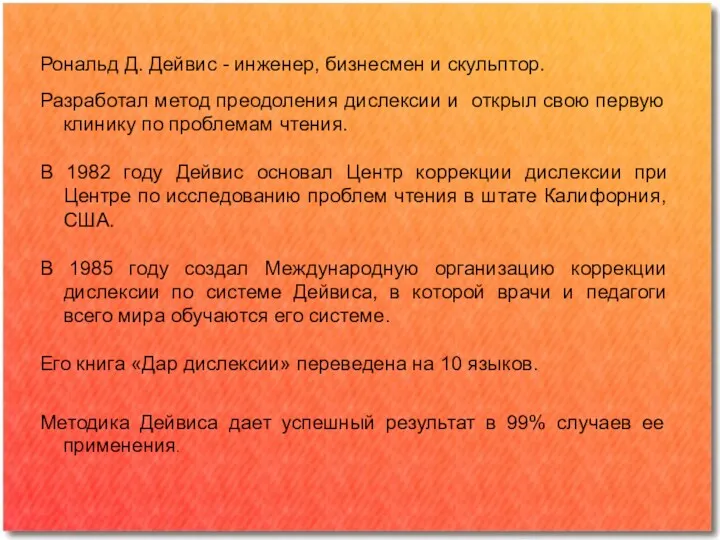 Рональд Д. Дейвис - инженер, бизнесмен и скульптор.

Разработал метод преодоления дислексии и открыл свою первую клинику по проблемам чтения.

В 1982 году Дейвис основал Центр коррекции дислексии при Центре по исследованию проблем чтения в штате Калифорния, США.

В 1985 году создал Международную организацию коррекции дислексии по системе Дейвиса, в которой врачи и педагоги всего мира обучаются его системе.

Его книга «Дар дислексии» переведена на 10 языков.

Методика Дейвиса дает успешный результат в 99% случаев ее применения.